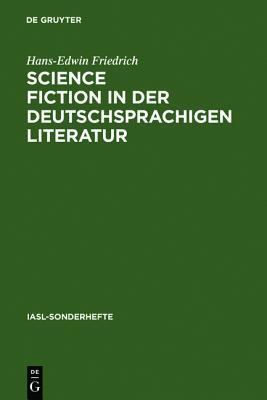 DE GRUYTER

Hans-Edwin Friedrich

SCIENCE FICTION IN DER DEUTSCHSPRACHIGEN LITERATUR

IASL-SONDERHEFTE

DE
G